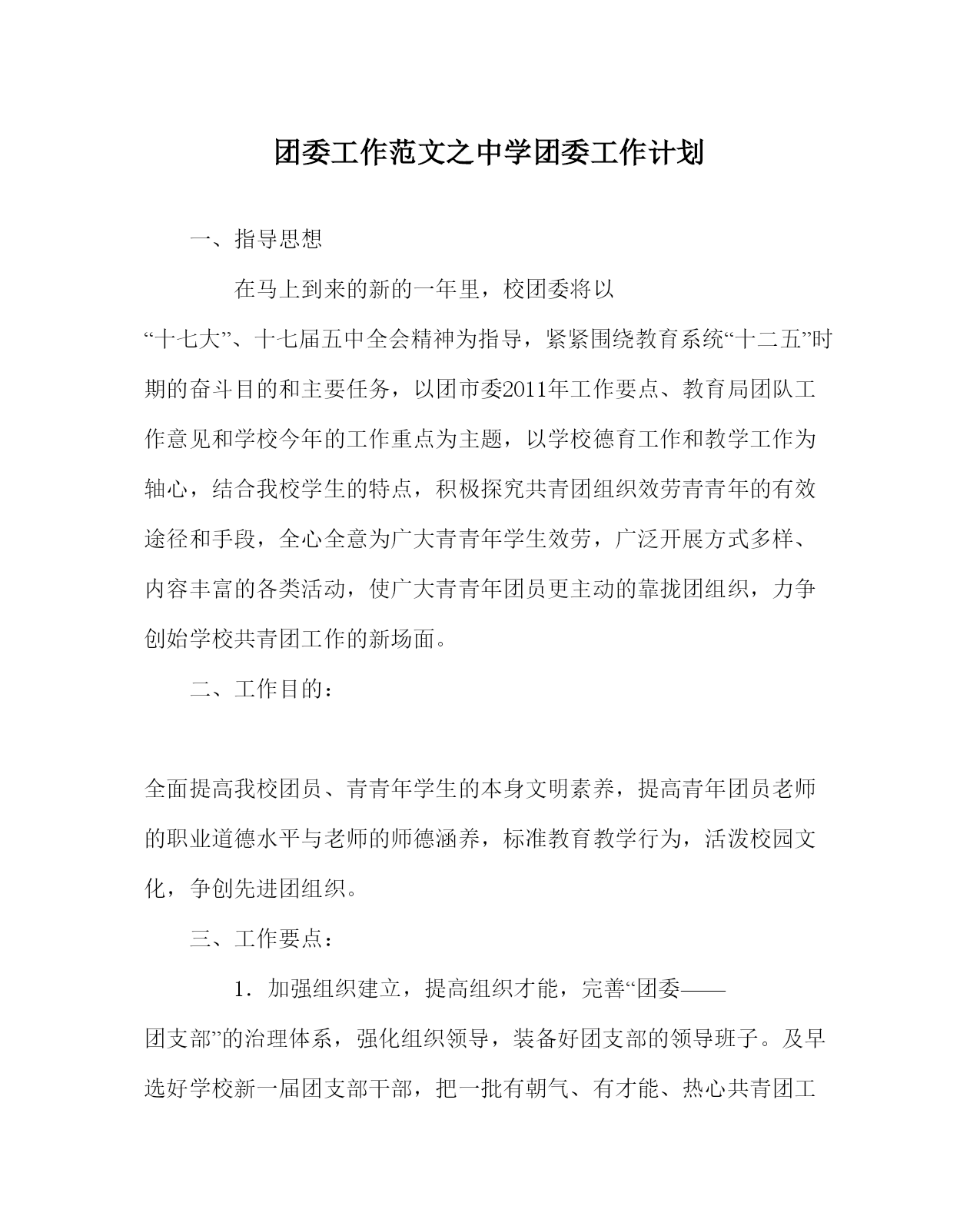 团委工作范文之中学团委工作计划

一、指导思想

在马上到来的新的一年里，校团委将以“十七大”、十七届五中全会精神为指导，紧紧围绕教育系统“十二五”时期的奋斗目的和主要任务，以团市委2011年工作要点、教育局团队工作意见和学校今年的工作重点为主题，以学校德育工作和教学工作为轴心，结合我校学生的特点，积极探究共青团组织效劳青青年的有效途径和手段，全心全意为广大青青年学生效劳，广泛开展方式多样、内容丰富的各类活动，使广大青青年团员更主动的靠拢团组织，力争创始学校共青团工作的新场面。

二、工作目的：

全面提高我校团员、青青年学生的本身文明素养，提高青年团员老师的职业道德水平与老师的师德涵养，标准教育教学行为，活泼校园文化，争创先进团组织。

三、工作要点：

1．加强组织建立，提高组织才能，完善“团委——团支部”的治理体系，强化组织领导，装备好团支部的领导班子。及早选好学校新一届团支部干部，把一批有朝气、有才能、热心共青团工